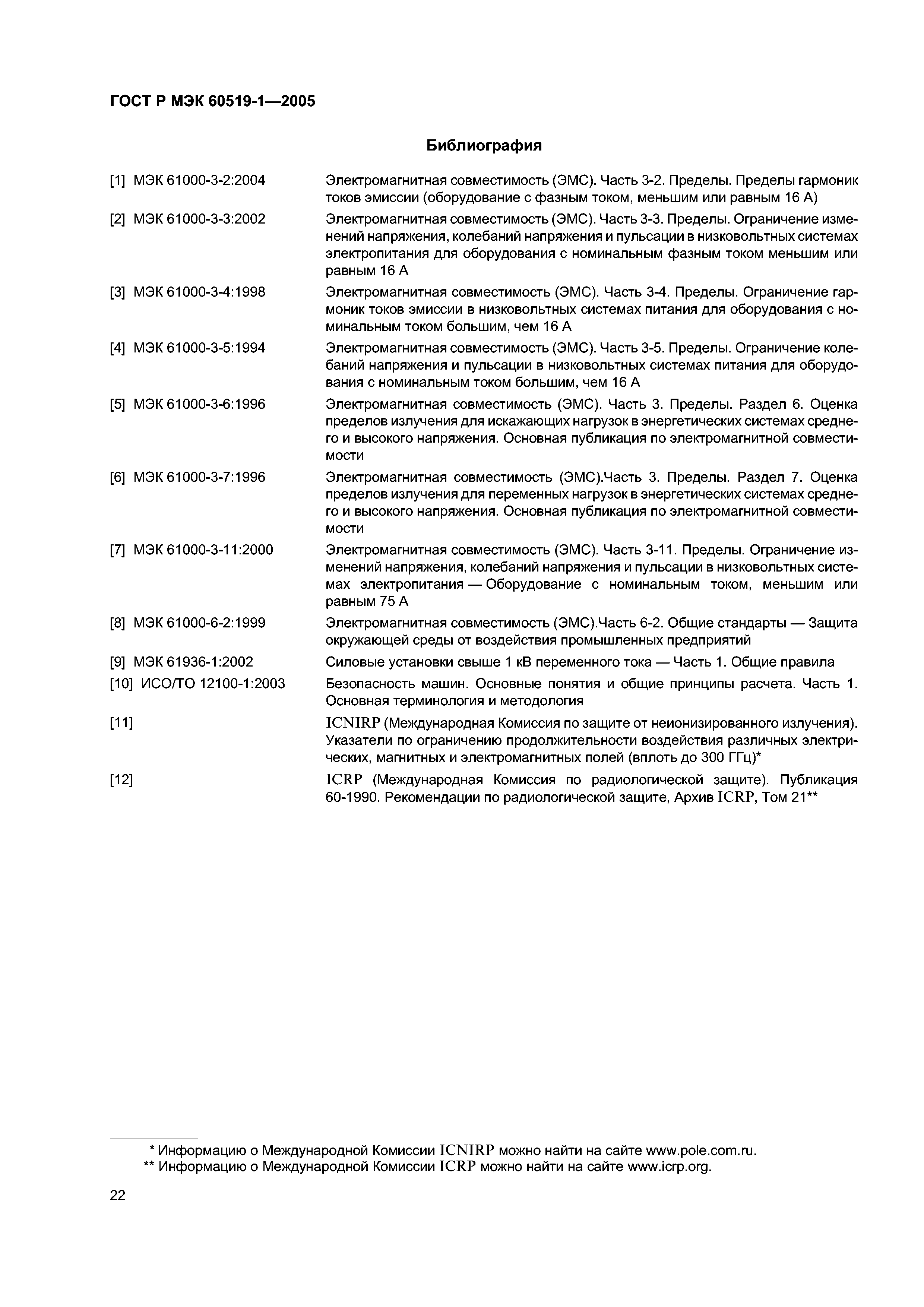 ГОСТ Р МЭК 60519-1—2005

Библиография

[1] МЭК 61000-3-2:2004 Электромагнитная совместимость (ЭМС). Часть 3-2. Пределы. Пределы гармоник токов эмиссии (оборудование с фазным током, меньшим или равным 16 А)

[2] МЭК 61000-3-3:2002 Электромагнитная совместимость (ЭМС). Часть 3-3. Пределы. Ограничение изменений напряжения, колебаний напряжения и пульсации в низковольтных системах электропитания для оборудования с номинальным фазным током меньшим или равным 16 А

[3] МЭК 61000-3-4:1998 Электромагнитная совместимость (ЭМС). Часть 3-4. Пределы. Ограничение гармоник токов эмиссии в низковольтных системах питания для оборудования с номинальным током большим, чем 16 А

[4] МЭК 61000-3-5:1994 Электромагнитная совместимость (ЭМС). Часть 3-5. Пределы. Ограничение колебаний напряжения и пульсации в низковольтных системах питания для оборудования с номинальным током большим, чем 16 А

[5] МЭК 61000-3-6:1996 Электромагнитная совместимость (ЭМС). Часть 3. Пределы. Раздел 6. Оценка пределов излучения для искажающих нагрузок в энергетических системах среднего и высокого напряжения. Основная публикация по электромагнитной совместимости

[6] МЭК 61000-3-7:1996 Электромагнитная совместимость (ЭМС).Часть 3. Пределы. Раздел 7. Оценка пределов излучения для переменных нагрузок в энергетических системах среднего и высокого напряжения. Основная публикация по электромагнитной совместимости

[7] МЭК 61000-3-11:2000 Электромагнитная совместимость (ЭМС). Часть 3-11. Пределы. Ограничение изменений напряжения, колебаний напряжения и пульсации в низковольтных системах электропитания — Оборудование с номинальным током, меньшим или равным 75 А

[8] МЭК 61000-6-2:1999 Электромагнитная совместимость (ЭМС).Часть 6-2. Общие стандарты — Защита окружающей среды от воздействия промышленных предприятий

[9] МЭК 61936-1:2002 Силовые установки свыше 1 кВ переменного тока — Часть 1. Общие правила

[10] ИСО/ТО 12100-1:2003 Безопасность машин. Основные понятия и общие принципы расчета. Часть 1. Основная терминология и методология

[11] ICNIRP (Международная Комиссия по защите от неионизированного излучения). Указатели по ограничению продолжительности воздействия различных электрических, магнитных и электромагнитных полей (вплоть до 300 ГГц)*

[12] ICRP (Международная Комиссия по радиологической защите). Публикация 60-1990. Рекомендации по радиологической защите, Архив ICRP, Том 21**

* Информацию о Международной Комиссии ICNIRP можно найти на сайте www.pole.com.ru.
** Информацию о Международной Комиссии ICRP можно найти на сайте www.icrp.org.

22